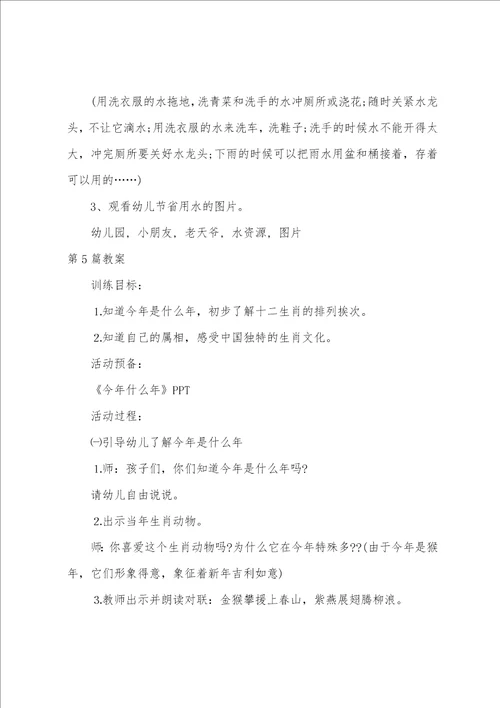 (用洗衣服的水拖地，洗青菜和洗手的水冲厕所或浇花；随时关紧水龙头，不让它滴水；用洗衣服的水来洗车，洗鞋子；洗手的时候水不能开得太大，冲完厕所要关好水龙头；下雨的时候可以把雨水用盆和桶接着，存着可以用的……)

3、观看幼儿节省用水的图片。

幼儿园，小朋友，老天爷，水资源，图片

第5篇教案

训练目标：

1.知道今年是什么年，初步了解十二生肖的排列挨次。

2.知道自己的属相，感受中国独特的生肖文化。

活动预备：

《今年什么年》PPT

活动过程：

㈠引导幼儿了解今年是什么年

1.师：孩子们，你们知道今年是什么年吗?

请幼儿自由说说。

2.出示当年生肖动物。

师：你喜爱这个生肖动物吗?为什么它在今年特殊多??(由于今年是猴年，它们形象得意，象征着新年吉利如意)

3.教师出示并朗读对联：金猴攀援上春山，紫燕展翅腾柳浪。